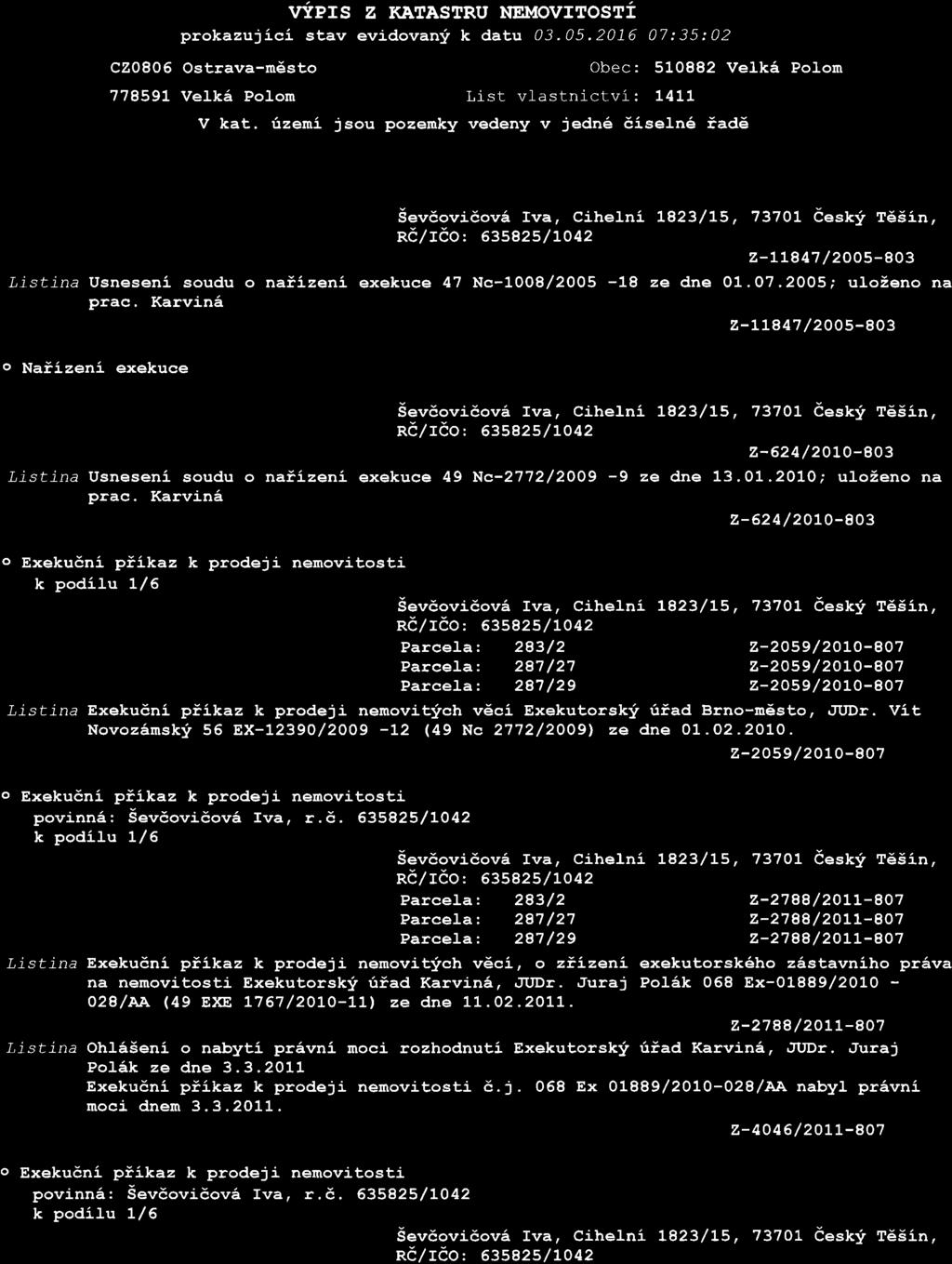 VÝPIS Z KATASTRU NEMOVITOSTÍ
prokazující stav evidovaný k datu 03.05.2016 07:35:02

CZ0806 Ostrava-město Obec: 510882 Velká Polom
778591 Velká Polom List vlastnictví: 1411
V kat. území jsou pozemky vedeny v jedné číselné řadě

Ševčovičová Iva, Cihelní 1823/15, 73701 Český Těšín, RČ/IČO: 635825/1042
Z-11847/2005-803
Listina Usnesení soudu o nařízení exekuce 47 Nc-1008/2005 -18 ze dne 01.07.2005; uloženo na prac. Karviná
Z-11847/2005-803

o Nařízení exekuce

Ševčovičová Iva, Cihelní 1823/15, 73701 Český Těšín, RČ/IČO: 635825/1042
Z-624/2010-803
Listina Usnesení soudu o nařízení exekuce 49 Nc-2772/2009 -9 ze dne 13.01.2010; uloženo na prac. Karviná
Z-624/2010-803

o Exekuční příkaz k prodeji nemovitosti
k podílu 1/6

Ševčovičová Iva, Cihelní 1823/15, 73701 Český Těšín, RČ/IČO: 635825/1042
Parcela: 283/2 Z-2059/2010-807
Parcela: 287/27 Z-2059/2010-807
Parcela: 287/29 Z-2059/2010-807
Listina Exekuční příkaz k prodeji nemovitých věcí Exekutorský úřad Brno-město, JUDr. Vít Novozámský 56 EX-12390/2009 -12 (49 Nc 2772/2009) ze dne 01.02.2010.
Z-2059/2010-807

o Exekuční příkaz k prodeji nemovitosti
povinná: Ševčovičová Iva, r.č. 635825/1042
k podílu 1/6

Ševčovičová Iva, Cihelní 1823/15, 73701 Český Těšín, RČ/IČO: 635825/1042
Parcela: 283/2 Z-2788/2011-807
Parcela: 287/27 Z-2788/2011-807
Parcela: 287/29 Z-2788/2011-807
Listina Exekuční příkaz k prodeji nemovitých věcí, o zřízení exekutorského zástavního práva na nemovitosti Exekutorský úřad Karviná, JUDr. Juraj Polák 068 Ex-01889/2010 - 028/AA (49 EXE 1767/2010-11) ze dne 11.02.2011.
Z-2788/2011-807
Listina Ohlášení o nabytí právní moci rozhodnutí Exekutorský úřad Karviná, JUDr. Juraj Polák ze dne 3.3.2011
Exekuční příkaz k prodeji nemovitosti č.j. 068 Ex 01889/2010-028/AA nabyl právní moci dnem 3.3.2011.
Z-4046/2011-807

o Exekuční příkaz k prodeji nemovitosti
povinná: Ševčovičová Iva, r.č. 635825/1042
k podílu 1/6

Ševčovičová Iva, Cihelní 1823/15, 73701 Český Těšín, RČ/IČO: 635825/1042